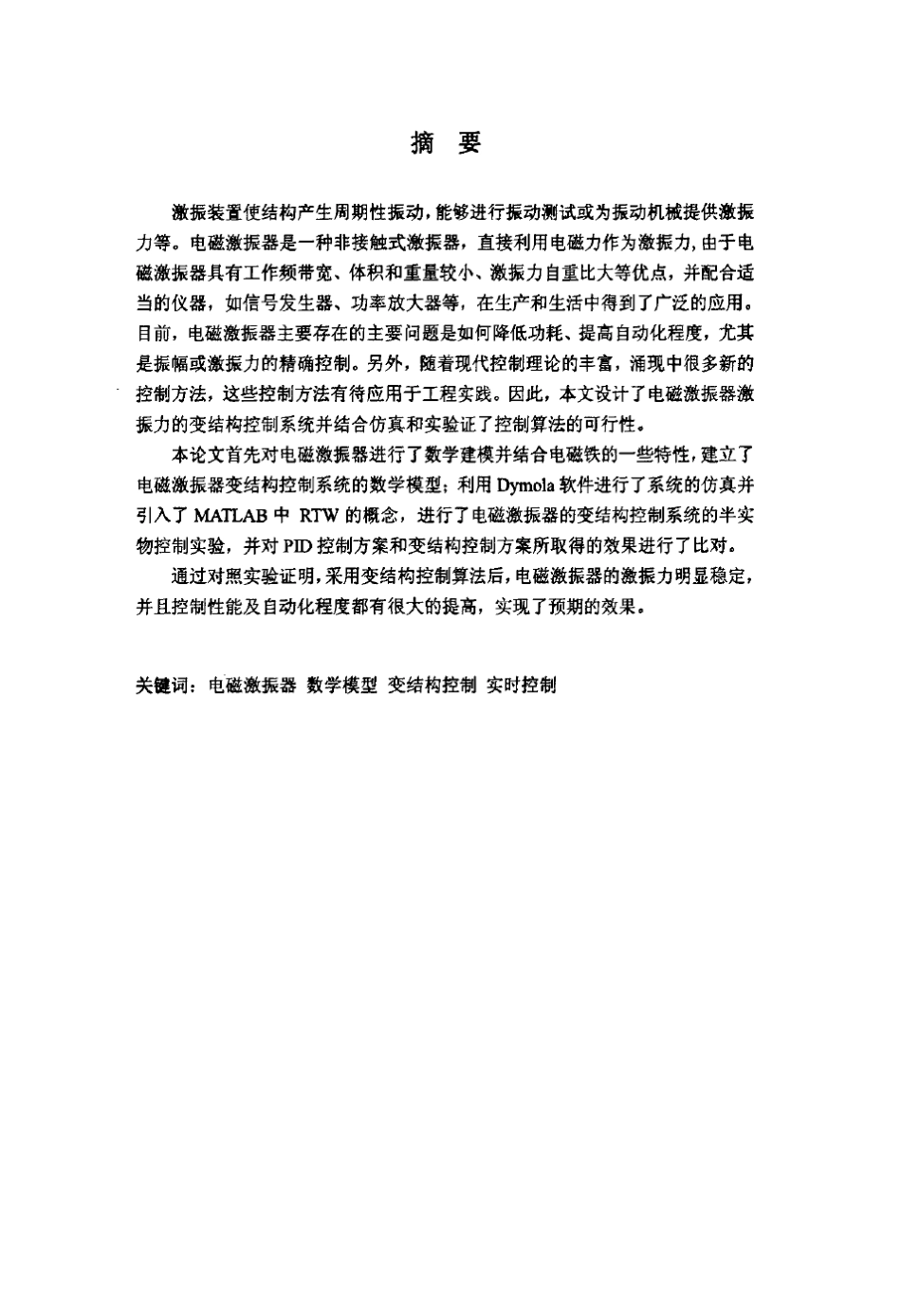 摘 要

激振装置使结构产生周期性振动，能够进行振动测试或为振动机械提供激振力等。电磁激振器是一种非接触式激振器，直接利用电磁力作为激振力，由于电磁激振器具有工作频带宽、体积和重量较小、激振力自重比大等优点，并配合适当的仪器，如信号发生器、功率放大器等，在生产和生活中得到了广泛的应用。目前，电磁激振器主要存在的主要问题是如何降低功耗、提高自动化程度，尤其是振幅或激振力的精确控制。另外，随着现代控制理论的丰富，涌现中很多新的控制方法，这些控制方法有待应用于工程实践。因此，本文设计了电磁激振器激振力的变结构控制系统并结合仿真和实验证了控制算法的可行性。

本论文首先对电磁激振器进行了数学建模并结合电磁铁的一些特性，建立了电磁激振器变结构控制系统的数学模型；利用 Dymola 软件进行了系统的仿真并引入了 MATLAB 中 RTW 的概念，进行了电磁激振器的变结构控制系统的半实物控制实验，并对 PID 控制方案和变结构控制方案所取得的效果进行了比对。

通过对照实验证明，采用变结构控制算法后，电磁激振器的激振力明显稳定，并且控制性能及自动化程度都有很大的提高，实现了预期的效果。

关键词：电磁激振器 数学模型 变结构控制 实时控制